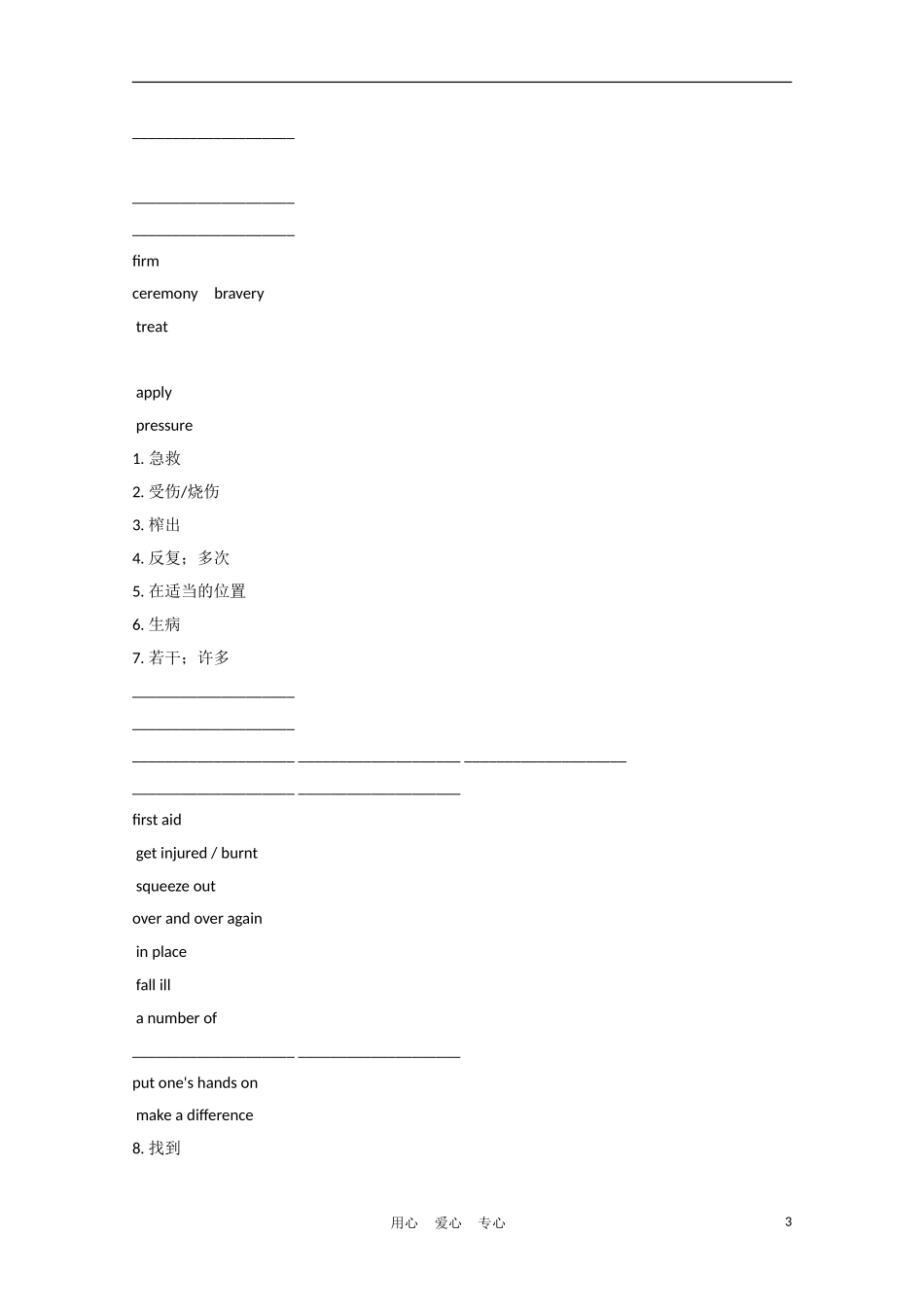 ____________________

____________________

____________________

firm

ceremony bravery

treat

apply

pressure

1. 急救

2. 受伤/烧伤

3. 榨出

4. 反复；多次

5. 在适当的位置

6. 生病

7. 若干；许多

____________________

____________________

____________________ ____________________ ____________________

____________________ ____________________

first aid

get injured / burnt

squeeze out

over and over again

in place

fall ill

a number of

____________________ ____________________

put one's hands on

make a difference

8. 找到

用心 爱心 专心

3